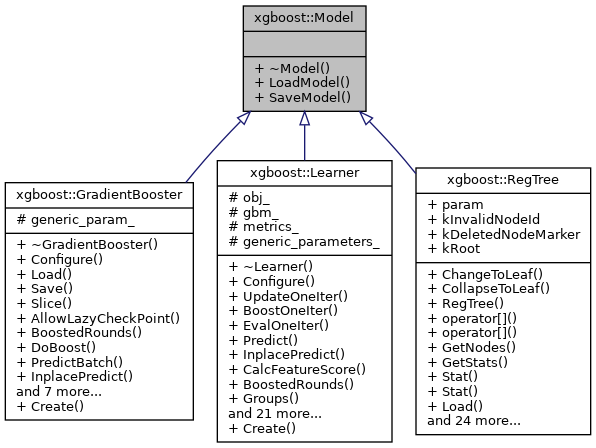 xgboost::Model

+ ~Model()
+ LoadModel()
+ SaveModel()

xgboost::GradientBooster

# generic_param_

+ ~GradientBooster()
+ Configure()
+ Load()
+ Save()
+ Slice()
+ AllowLazyCheckPoint()
+ BoostedRounds()
+ DoBoost()
+ PredictBatch()
+ InplacePredict()
and 7 more...
+ Create()

xgboost::Learner

# obj_
# gbm_
# metrics_
# generic_parameters_

+ ~Learner()
+ Configure()
+ UpdateOneIter()
+ BoostOneIter()
+ EvalOneIter()
+ Predict()
+ InplacePredict()
+ CalcFeatureScore()
+ BoostedRounds()
+ Groups()
and 21 more...
+ Create()

xgboost::RegTree

+ param
+ kInvalidNodeId
+ kDeletedNodeMarker
+ kRoot

+ ChangeToLeaf()
+ CollapseToLeaf()
+ RegTree()
+ operator[]()
+ operator[]()
+ GetNodes()
+ GetStats()
+ Stat()
+ Stat()
+ Load()
and 24 more...